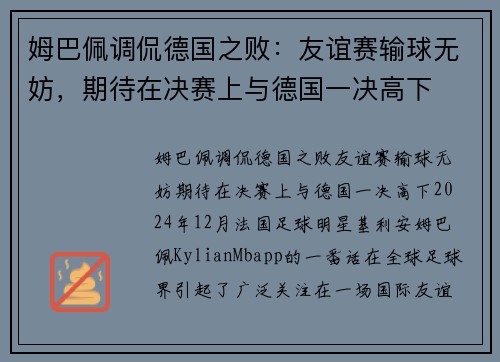 姆巴佩调侃德国之败：友谊赛输球无妨，期待在决赛上与德国一决高下

姆巴佩调侃德国之败友谊赛输球无妨期待在决赛上与德国一决高下2024年12月法国足球明星基利安姆巴佩KylianMbapp的一番话在全球足球界引起了广泛关注在一场国际友谊